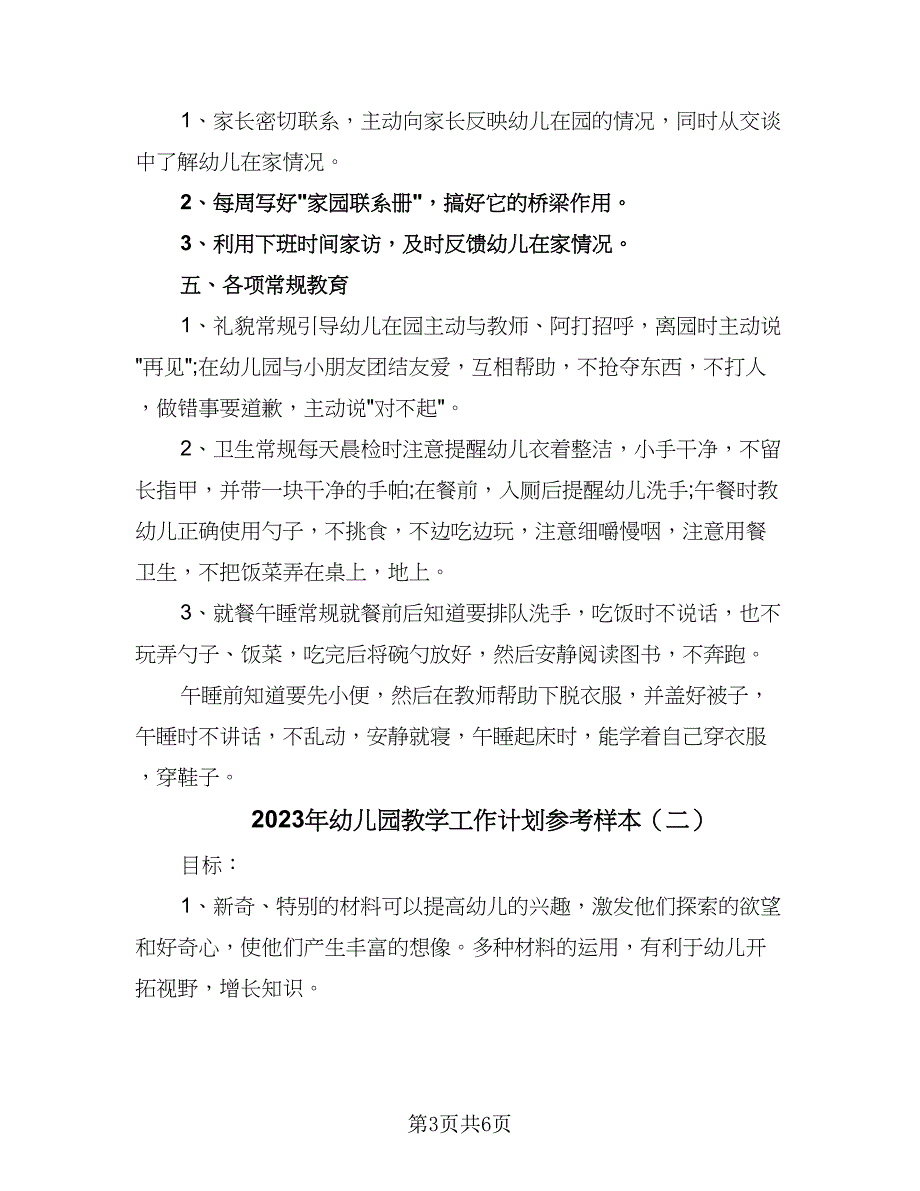 1、家长密切联系，主动向家长反映幼儿在园的情况，同时从交谈中了解幼儿在家情况。

2、每周写好"家园联系册"，搞好它的桥梁作用。

3、利用下班时间家访，及时反馈幼儿在家情况。

五、各项常规教育

1、礼貌常规引导幼儿在园主动与教师、阿打招呼，离园时主动说"再见";在幼儿园与小朋友团结友爱，互相帮助，不抢夺东西，不打人，做错事要道歉，主动说"对不起"。

2、卫生常规每天晨检时注意提醒幼儿衣着整洁，小手干净，不留长指甲，并带一块干净的手帕;在餐前，入厕后提醒幼儿洗手;午餐时教幼儿正确使用勺子，不挑食，不边吃边玩，注意细嚼慢咽，注意用餐卫生，不把饭菜弄在桌上，地上。

3、就餐午睡常规就餐前后知道要排队洗手，吃饭时不说话，也不玩弄勺子、饭菜，吃完后将碗勺放好，然后安静阅读图书，不奔跑。

午睡前知道要先小便，然后在教师帮助下脱衣服，并盖好被子，午睡时不讲话，不乱动，安静就寝，午睡起床时，能学着自己穿衣服，穿鞋子。

2023年幼儿园教学工作计划参考样本（二）

目标：

1、新奇、特别的材料可以提高幼儿的兴趣，激发他们探索的欲望和好奇心，使他们产生丰富的想像。多种材料的运用，有利于幼儿开拓视野，增长知识。

第3页共6页